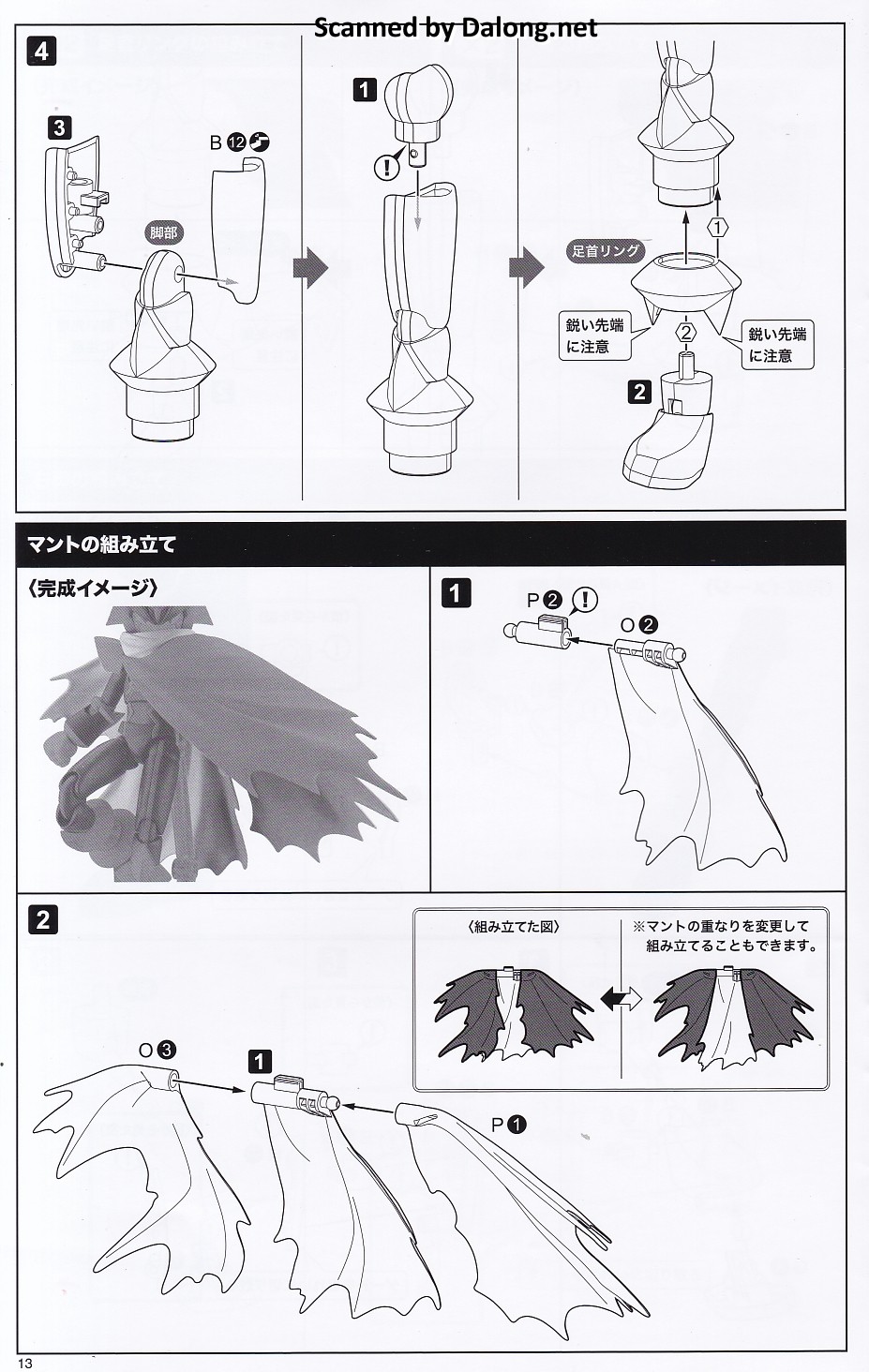 Scanned by Dalong.net

4

3

B 12

脚部

1

!

足首リング

1

鋭い先端に注意

2

鋭い先端に注意

2

マントの組み立て

〈完成イメージ〉

1

P 2 !

O 2

2

〈組み立てた図〉

※マントの重なりを変更して組み立てることもできます。

O 3

1

P 1

13